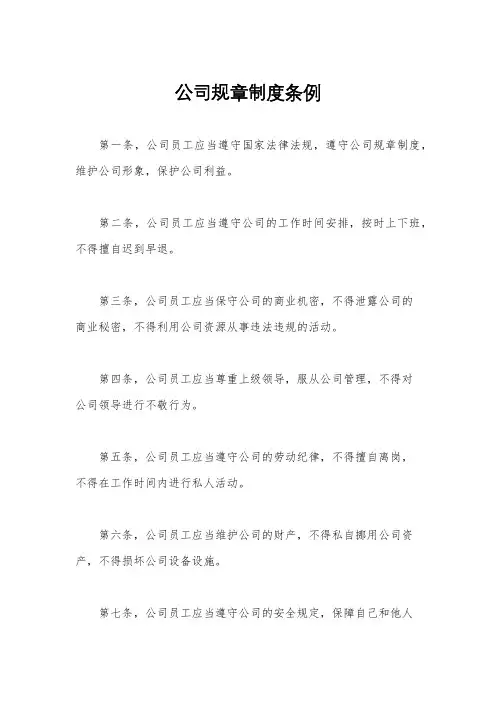 公司规章制度条例

第一条，公司员工应当遵守国家法律法规，遵守公司规章制度，维护公司形象，保护公司利益。

第二条，公司员工应当遵守公司的工作时间安排，按时上下班，不得擅自迟到早退。

第三条，公司员工应当保守公司的商业机密，不得泄露公司的商业秘密，不得利用公司资源从事违法违规的活动。

第四条，公司员工应当尊重上级领导，服从公司管理，不得对公司领导进行不敬行为。

第五条，公司员工应当遵守公司的劳动纪律，不得擅自离岗，不得在工作时间内进行私人活动。

第六条，公司员工应当维护公司的财产，不得私自挪用公司资产，不得损坏公司设备设施。

第七条，公司员工应当遵守公司的安全规定，保障自己和他人